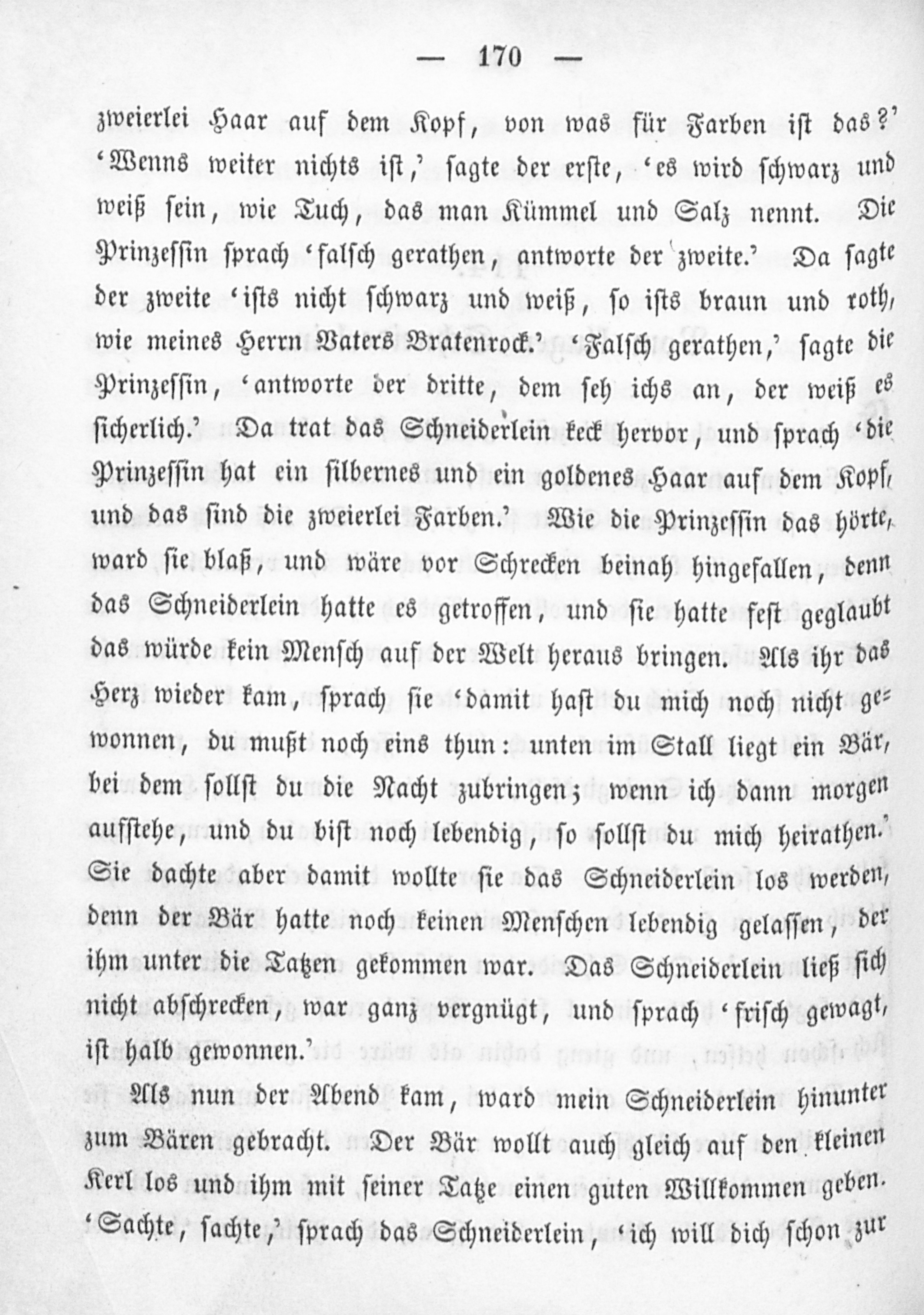 — 170 —

zweierlei Haar auf dem Kopf, von was für Farben ist das?' 'Wenns weiter nichts ist,' sagte der erste, 'es wird schwarz und weiß sein, wie Tuch, das man Kümmel und Salz nennt. Die Prinzessin sprach 'falsch gerathen, antworte der zweite.' Da sagte der zweite 'ists nicht schwarz und weiß, so ists braun und roth, wie meines Herrn Vaters Bratenrock.' 'Falsch gerathen,' sagte die Prinzessin, 'antworte der dritte, dem seh ichs an, der weiß es sicherlich.' Da trat das Schneiderlein keck hervor, und sprach 'die Prinzessin hat ein silbernes und ein goldenes Haar auf dem Kopf, und das sind die zweierlei Farben.' Wie die Prinzessin das hörte, ward sie blaß, und wäre vor Schrecken beinah hingefallen, denn das Schneiderlein hatte es getroffen, und sie hatte fest geglaubt das würde kein Mensch auf der Welt heraus bringen. Als ihr das Herz wieder kam, sprach sie 'damit hast du mich noch nicht gewonnen, du mußt noch eins thun: unten im Stall liegt ein Bär, bei dem sollst du die Nacht zubringen; wenn ich dann morgen aufstehe, und du bist noch lebendig, so sollst du mich heirathen.' Sie dachte aber damit wollte sie das Schneiderlein los werden, denn der Bär hatte noch keinen Menschen lebendig gelassen, der ihm unter die Tatzen gekommen war. Das Schneiderlein ließ sich nicht abschrecken, war ganz vergnügt, und sprach 'frisch gewagt, ist halb gewonnen.'

Als nun der Abend kam, ward mein Schneiderlein hinunter zum Bären gebracht. Der Bär wollt auch gleich auf den kleinen Kerl los und ihm mit seiner Tatze einen guten Willkommen geben. 'Sachte, sachte,' sprach das Schneiderlein, 'ich will dich schon zur